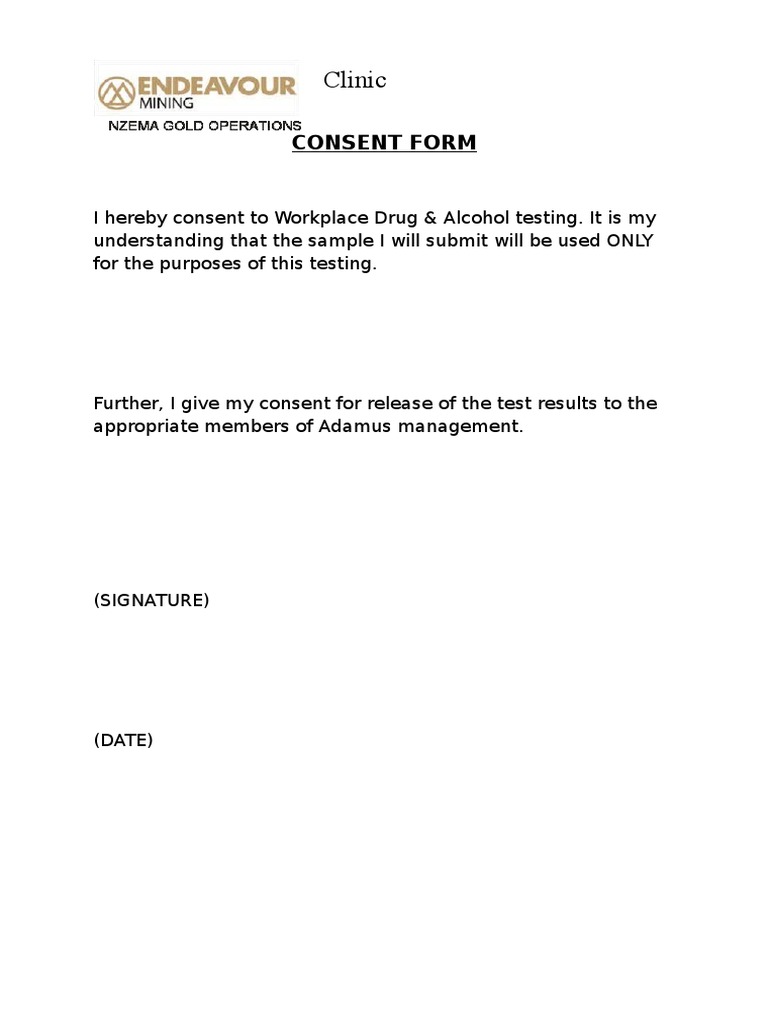 ENDEAVOUR MINING
NZEMA GOLD OPERATIONS

Clinic

CONSENT FORM

I hereby consent to Workplace Drug & Alcohol testing. It is my understanding that the sample I will submit will be used ONLY for the purposes of this testing.

Further, I give my consent for release of the test results to the appropriate members of Adamus management.

(SIGNATURE)

(DATE)